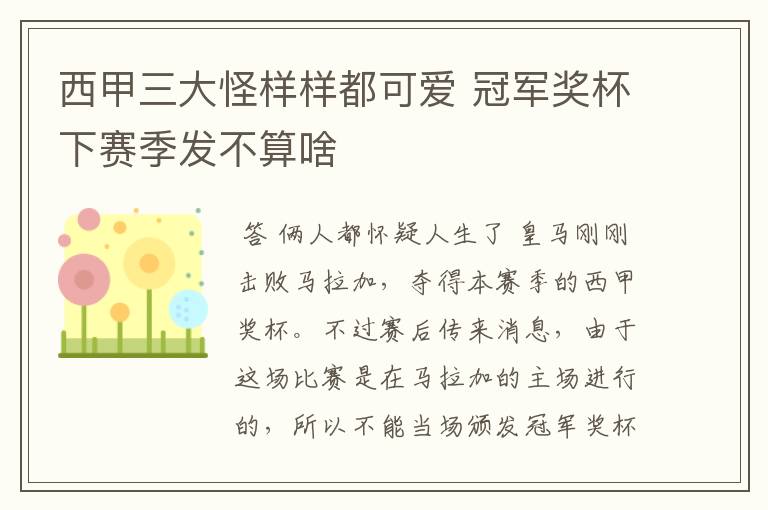 西甲三大怪样样都可爱 冠军奖杯下赛季发不算啥

答 俩人都怀疑人生了 皇马刚刚击败马拉加，夺得本赛季的西甲奖杯。不过赛后传来消息，由于这场比赛是在马拉加的主场进行的，所以不能当场颁发冠军奖杯